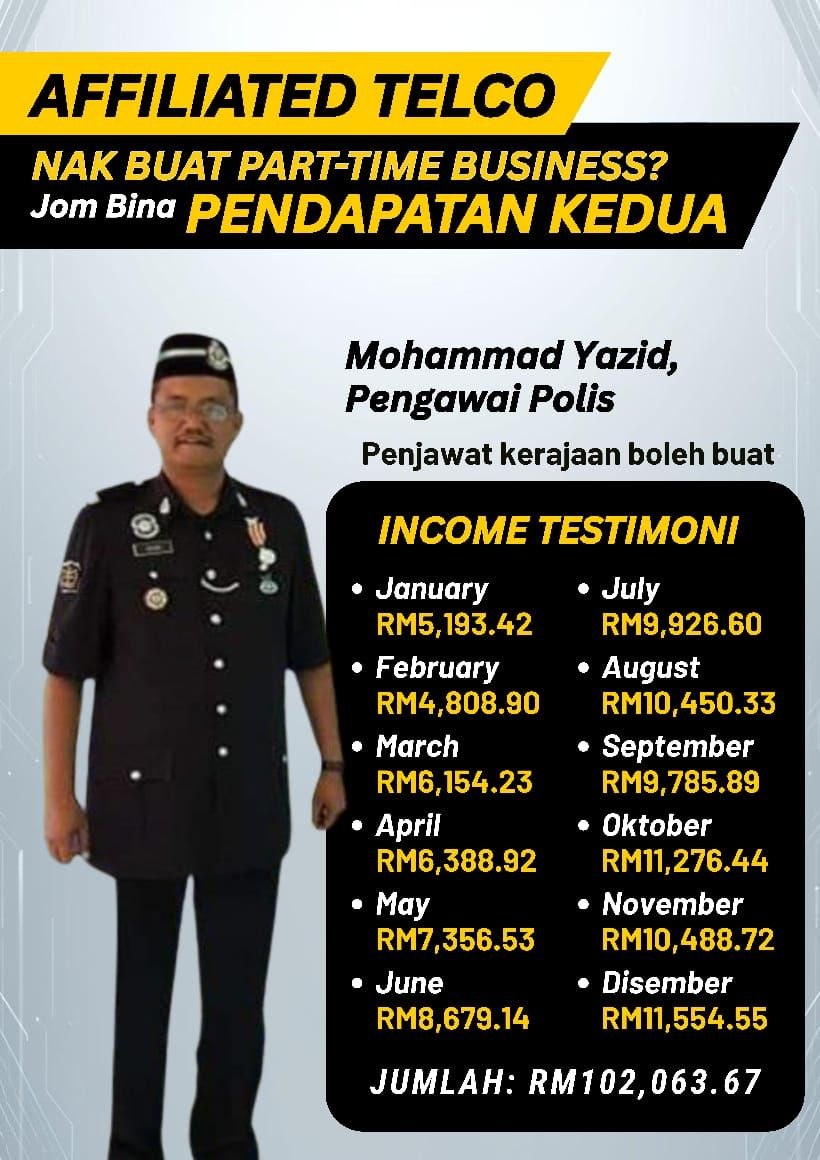 AFFILIATED TELCO

NAK BUAT PART-TIME BUSINESS?
Jom Bina PENDAPATAN KEDUA

Mohammad Yazid,
Pengawai Polis

Penjawat kerajaan boleh buat

INCOME TESTIMONI

• January
RM5,193.42
• February
RM4,808.90
• March
RM6,154.23
• April
RM6,388.92
• May
RM7,356.53
• June
RM8,679.14

• July
RM9,926.60
• August
RM10,450.33
• September
RM9,785.89
• Oktober
RM11,276.44
• November
RM10,488.72
• Disember
RM11,554.55

JUMLAH: RM102,063.67